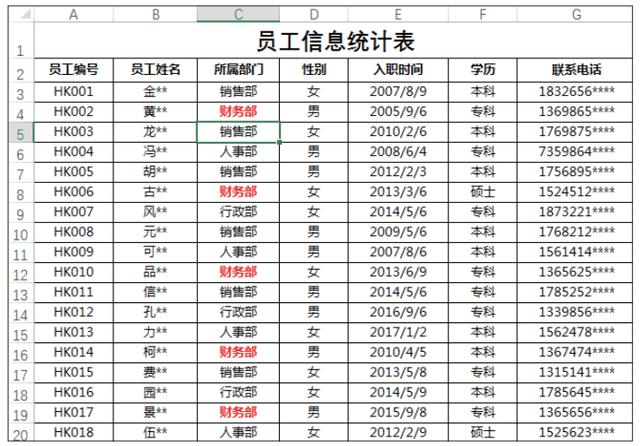 | | A | B | C | D | E | F | G |
|---|---|---|---|---|---|---|---|
| 1 | 员工信息统计表 | | | | | | |
| 2 | 员工编号 | 员工姓名 | 所属部门 | 性别 | 入职时间 | 学历 | 联系电话 |
| 3 | HK001 | 金** | 销售部 | 女 | 2007/8/9 | 本科 | 1832656**** |
| 4 | HK002 | 黄** | 财务部 | 男 | 2005/9/6 | 专科 | 1369865**** |
| 5 | HK003 | 龙** | 销售部 | 女 | 2010/2/6 | 本科 | 1769875**** |
| 6 | HK004 | 冯** | 人事部 | 男 | 2008/6/4 | 专科 | 7359864**** |
| 7 | HK005 | 胡** | 销售部 | 男 | 2012/2/3 | 本科 | 1756895**** |
| 8 | HK006 | 古** | 财务部 | 女 | 2013/3/6 | 硕士 | 1524512**** |
| 9 | HK007 | 风** | 行政部 | 女 | 2014/5/6 | 专科 | 1873221**** |
| 10 | HK008 | 元** | 销售部 | 男 | 2009/5/6 | 本科 | 1768212**** |
| 11 | HK009 | 可** | 人事部 | 男 | 2007/8/6 | 本科 | 1561414**** |
| 12 | HK010 | 品** | 财务部 | 女 | 2013/6/9 | 专科 | 1365625**** |
| 13 | HK011 | 信** | 销售部 | 男 | 2014/5/6 | 专科 | 1785252**** |
| 14 | HK012 | 孔** | 行政部 | 男 | 2016/9/6 | 专科 | 1339856**** |
| 15 | HK013 | 力** | 人事部 | 女 | 2017/1/2 | 本科 | 1562478**** |
| 16 | HK014 | 柯** | 财务部 | 男 | 2010/4/5 | 本科 | 1367474**** |
| 17 | HK015 | 费** | 销售部 | 女 | 2013/5/8 | 专科 | 1315141**** |
| 18 | HK016 | 园** | 行政部 | 女 | 2014/5/9 | 本科 | 1785645**** |
| 19 | HK017 | 景** | 财务部 | 男 | 2015/9/8 | 专科 | 1365656**** |
| 20 | HK018 | 伍** | 人事部 | 女 | 2012/2/9 | 硕士 | 1525623**** |